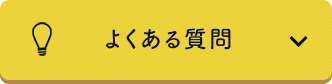 よくある質問